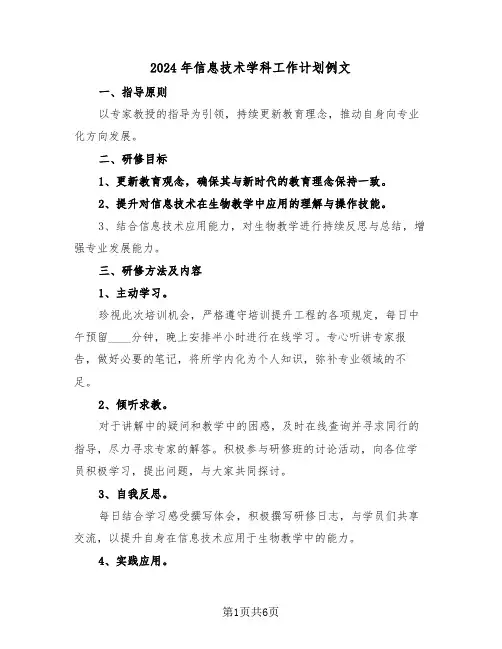 2024年信息技术学科工作计划例文

一、指导原则

以专家教授的指导为引领，持续更新教育理念，推动自身向专业化方向发展。

二、研修目标

1、更新教育观念，确保其与新时代的教育理念保持一致。

2、提升对信息技术在生物教学中应用的理解与操作技能。

3、结合信息技术应用能力，对生物教学进行持续反思与总结，增强专业发展能力。

三、研修方法及内容

1、主动学习。

珍视此次培训机会，严格遵守培训提升工程的各项规定，每日中午预留____分钟，晚上安排半小时进行在线学习。专心听讲专家报告，做好必要的笔记，将所学内化为个人知识，弥补专业领域的不足。

2、倾听求教。

对于讲解中的疑问和教学中的困惑，及时在线查询并寻求同行的指导，尽力寻求专家的解答。积极参与研修班的讨论活动，向各位学员积极学习，提出问题，与大家共同探讨。

3、自我反思。

每日结合学习感受撰写体会，积极撰写研修日志，与学员们共享交流，以提升自身在信息技术应用于生物教学中的能力。

4、实践应用。

第1页共6页